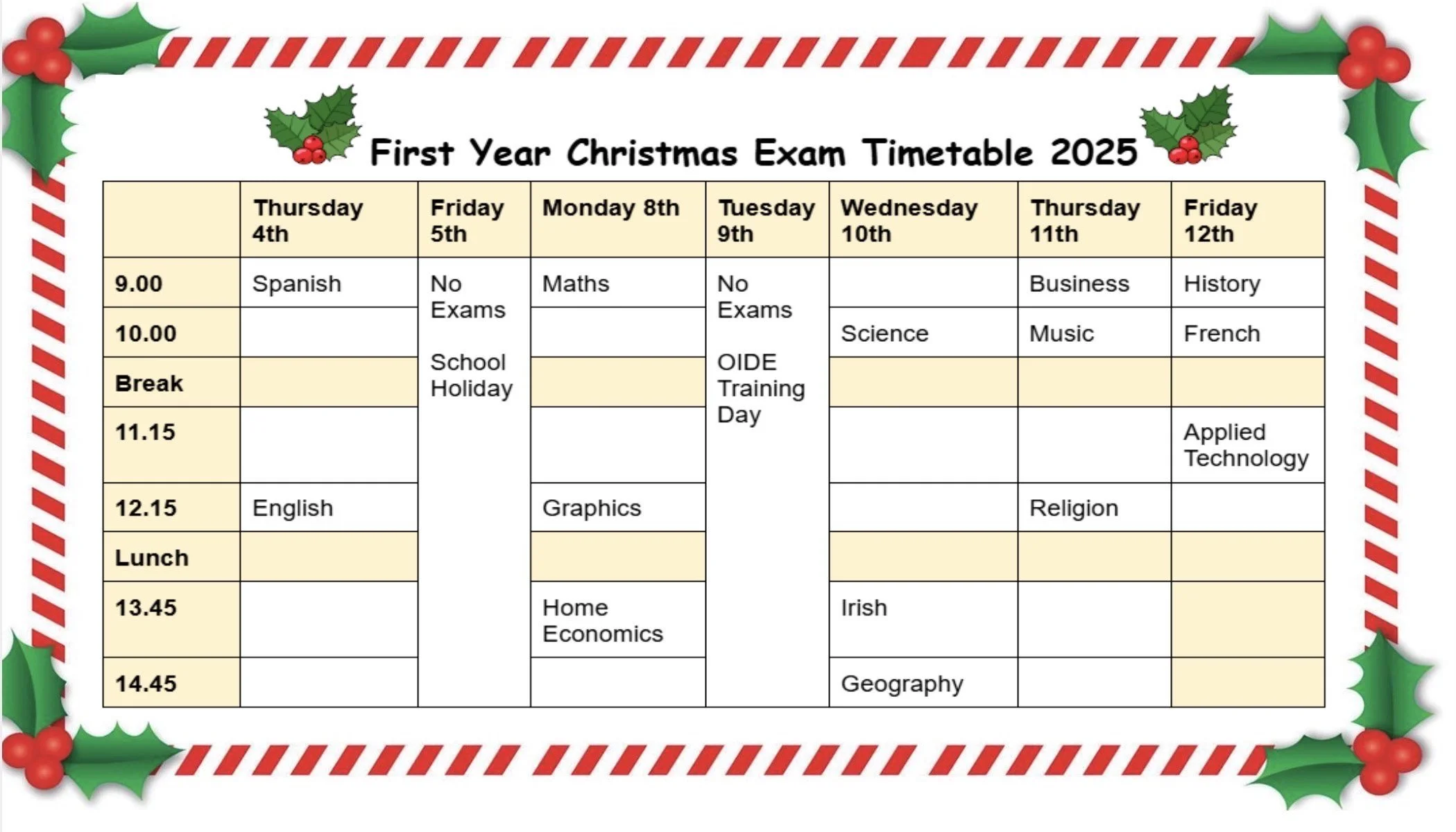 First Year Christmas Exam Timetable 2025

|  | Thursday 4th | Friday 5th | Monday 8th | Tuesday 9th | Wednesday 10th | Thursday 11th | Friday 12th |
|---|---|---|---|---|---|---|---|
| 9.00 | Spanish | No Exams School Holiday | Maths | No Exams OIDE Training Day |  | Business | History |
| 10.00 |  |  |  |  | Science | Music | French |
| Break |  |  |  |  |  |  |  |
| 11.15 |  |  |  |  |  |  | Applied Technology |
| 12.15 | English |  | Graphics |  |  | Religion |  |
| Lunch |  |  |  |  |  |  |  |
| 13.45 |  |  | Home Economics |  | Irish |  |  |
| 14.45 |  |  |  |  | Geography |  |  |